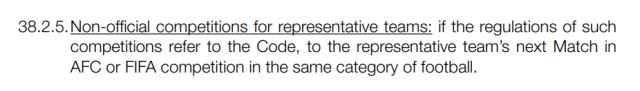 38.2.5. Non-official competitions for representative teams: if the regulations of such competitions refer to the Code, to the representative team's next Match in AFC or FIFA competition in the same category of football.